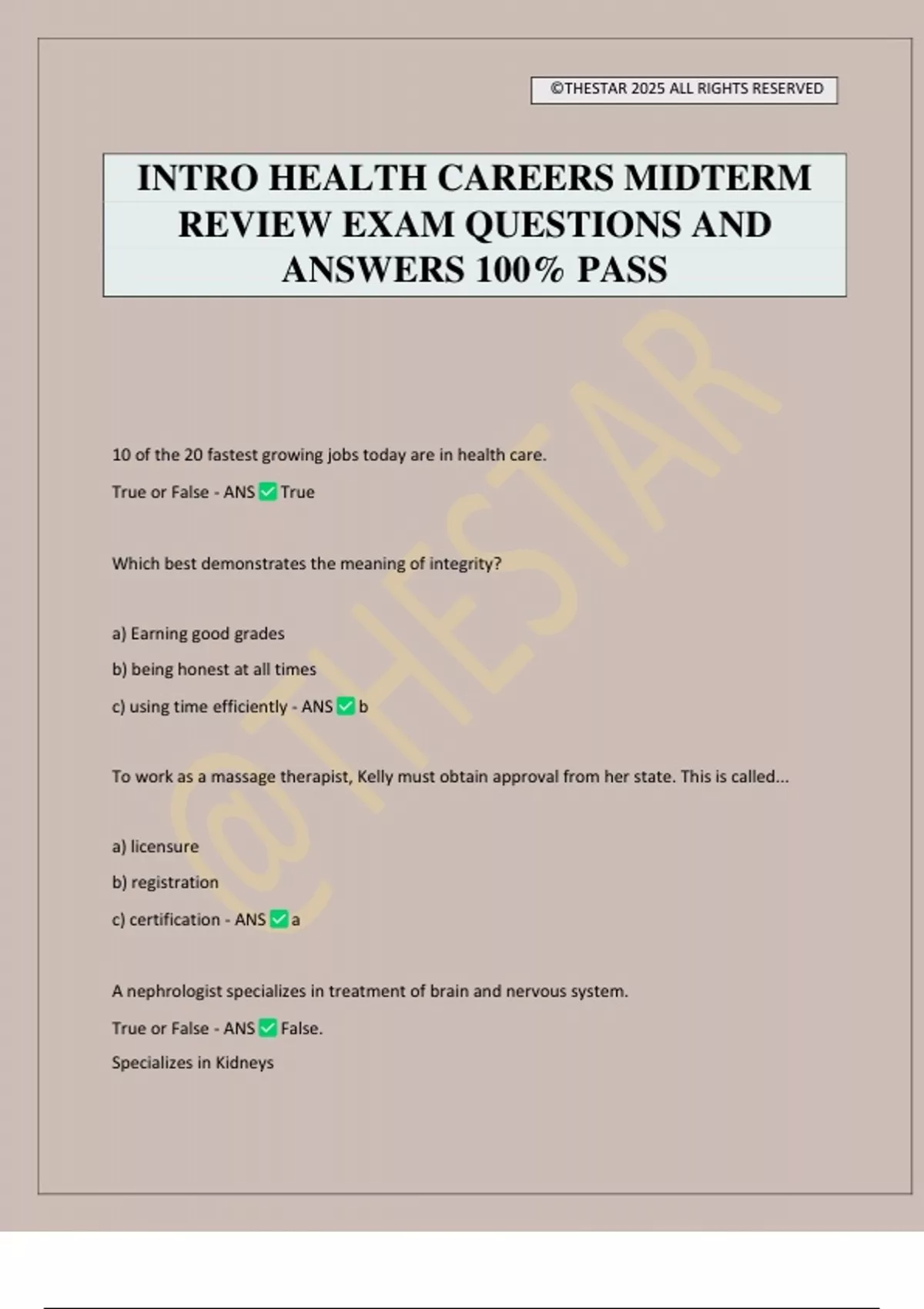 ©THESTAR 2025 ALL RIGHTS RESERVED

INTRO HEALTH CAREERS MIDTERM REVIEW EXAM QUESTIONS AND ANSWERS 100% PASS

@THESTAR

10 of the 20 fastest growing jobs today are in health care.

True or False - ANS ✅ True

Which best demonstrates the meaning of integrity?

a) Earning good grades

b) being honest at all times

c) using time efficiently - ANS ✅ b

To work as a massage therapist, Kelly must obtain approval from her state. This is called...

a) licensure

b) registration

c) certification - ANS ✅ a

A nephrologist specializes in treatment of brain and nervous system.

True or False - ANS ✅ False.

Specializes in Kidneys